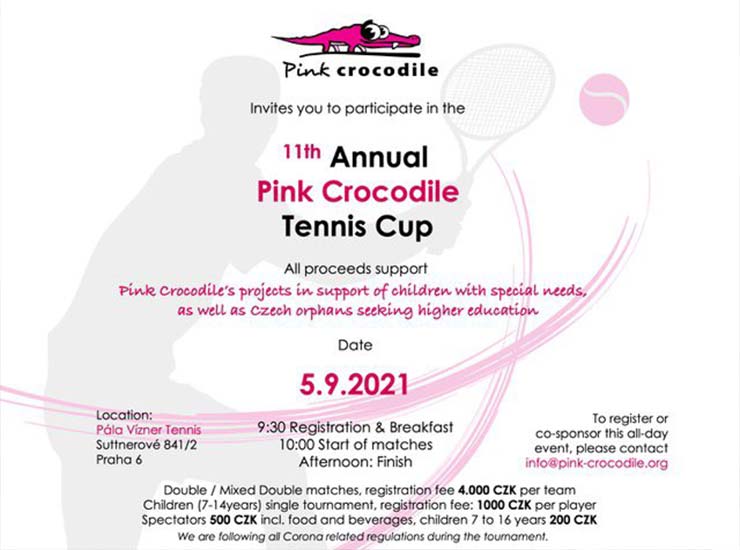 Pink crocodile

Invites you to participate in the

11th Annual
Pink Crocodile
Tennis Cup

All proceeds support

Pink Crocodile's projects in support of children with special needs, as well as Czech orphans seeking higher education

Date

5.9.2021

Location:
Pála Vízner Tennis
Suttnerové 841/2
Praha 6

9:30 Registration & Breakfast
10:00 Start of matches
Afternoon: Finish

To register or co-sponsor this all-day event, please contact info@pink-crocodile.org

Double / Mixed Double matches, registration fee 4.000 CZK per team
Children (7-14years) single tournament, registration fee: 1000 CZK per player
Spectators 500 CZK incl. food and beverages, children 7 to 16 years 200 CZK
We are following all Corona related regulations during the tournament.